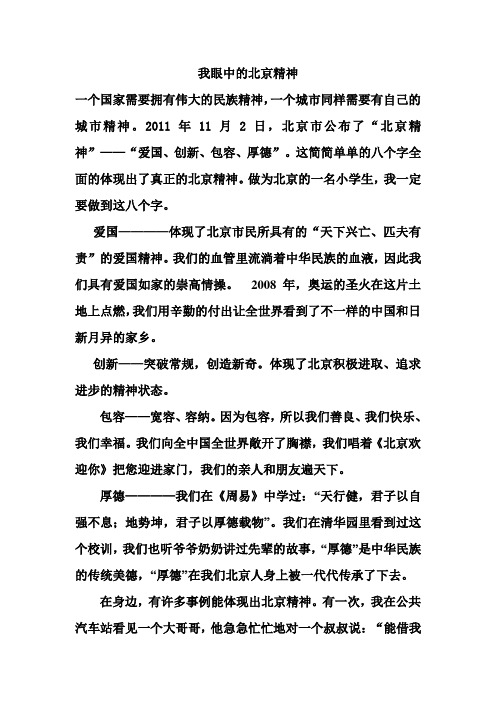 我眼中的北京精神

一个国家需要拥有伟大的民族精神，一个城市同样需要有自己的城市精神。2011 年 11 月 2 日，北京市公布了“北京精神”——“爱国、创新、包容、厚德”。这简简单单的八个字全面的体现出了真正的北京精神。做为北京的一名小学生，我一定要做到这八个字。

爱国————体现了北京市民所具有的“天下兴亡、匹夫有责”的爱国精神。我们的血管里流淌着中华民族的血液，因此我们具有爱国如家的崇高情操。 2008 年，奥运的圣火在这片土地上点燃，我们用辛勤的付出让全世界看到了不一样的中国和日新月异的家乡。

创新——突破常规，创造新奇。体现了北京积极进取、追求进步的精神状态。

包容——宽容、容纳。因为包容，所以我们善良、我们快乐、我们幸福。我们向全中国全世界敞开了胸襟，我们唱着《北京欢迎你》把您迎进家门，我们的亲人和朋友遍天下。

厚德————我们在《周易》中学过：“天行健，君子以自强不息；地势坤，君子以厚德载物”。我们在清华园里看到过这个校训，我们也听爷爷奶奶讲过先辈的故事，“厚德”是中华民族的传统美德，“厚德”在我们北京人身上被一代代传承了下去。

在身边，有许多事例能体现出北京精神。有一次，我在公共汽车站看见一个大哥哥，他急急忙忙地对一个叔叔说：“能借我